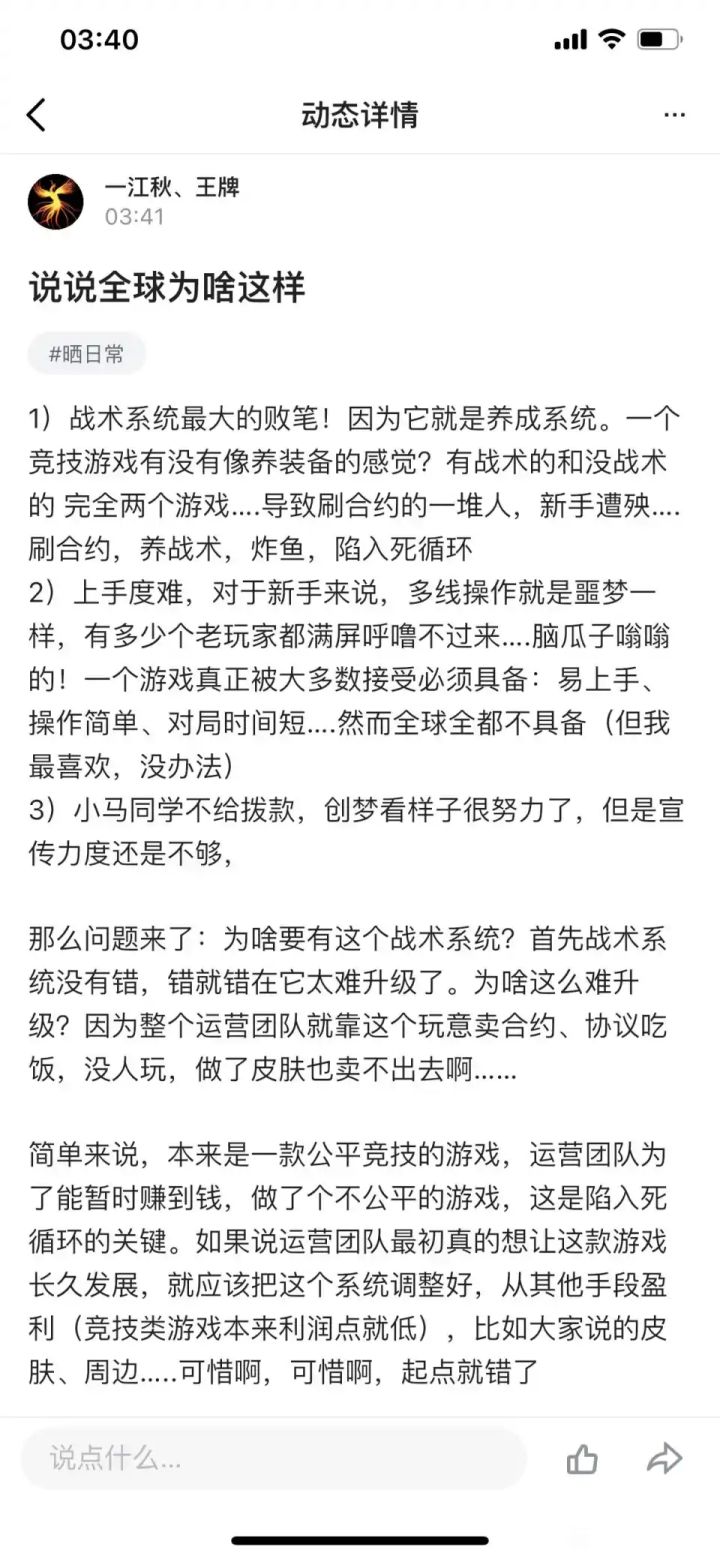 03:40

动态详情

一江秋、王牌
03:41

说说全球为啥这样

#晒日常

1）战术系统最大的败笔！因为它就是养成系统。一个竞技游戏有没有像养装备的感觉？有战术的和没战术的 完全两个游戏….导致刷合约的一堆人，新手遭殃….刷合约，养战术，炸鱼，陷入死循环
2）上手度难，对于新手来说，多线操作就是噩梦一样，有多少个老玩家都满屏呼噜不过来….脑瓜子嗡嗡的！一个游戏真正被大多数接受必须具备：易上手、操作简单、对局时间短….然而全球全都不具备（但我最喜欢，没办法）
3）小马同学不给拨款，创梦看样子很努力了，但是宣传力度还是不够，

那么问题来了：为啥要有这个战术系统？首先战术系统没有错，错就错在它太难升级了。为啥这么难升级？因为整个运营团队就靠这个玩意卖合约、协议吃饭，没人玩，做了皮肤也卖不出去啊……

简单来说，本来是一款公平竞技的游戏，运营团队为了能暂时赚到钱，做了个不公平的游戏，这是陷入死循环的关键。如果说运营团队最初真的想让这款游戏长久发展，就应该把这个系统调整好，从其他手段盈利（竞技类游戏本来利润点就低），比如大家说的皮肤、周边…..可惜啊，可惜啊，起点就错了

说点什么...